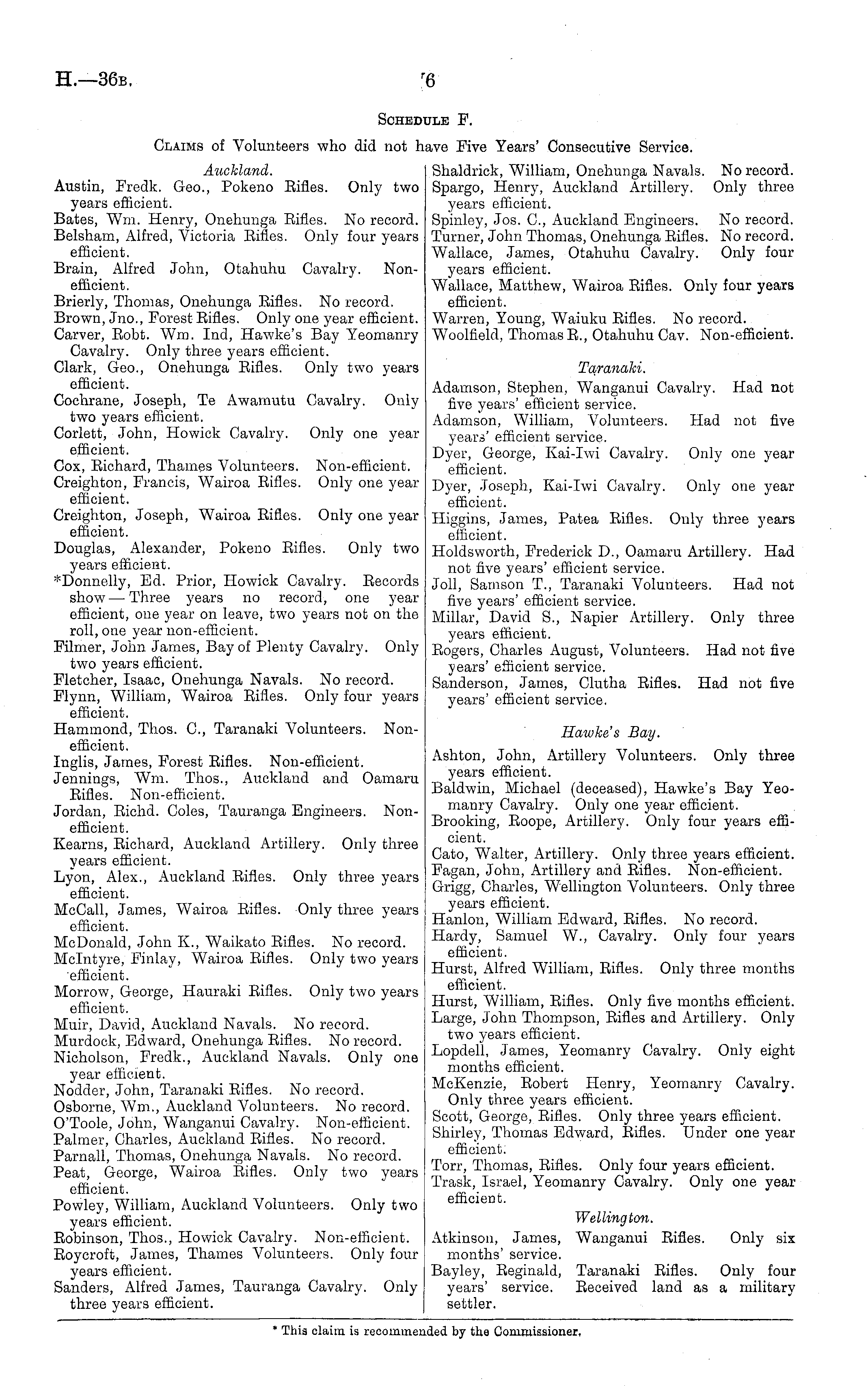 H.—36B.

6

SCHEDULE F.

CLAIMS of Volunteers who did not have Five Years' Consecutive Service.

Auckland.

Austin, Fredk. Geo., Pokeno Rifles. Only two years efficient.
Bates, Wm. Henry, Onehunga Rifles. No record.
Belsham, Alfred, Victoria Rifles. Only four years efficient.
Brain, Alfred John, Otahuhu Cavalry. Non-efficient.
Brierly, Thomas, Onehunga Rifles. No record.
Brown, Jno., Forest Rifles. Only one year efficient.
Carver, Robt. Wm. Ind, Hawke's Bay Yeomanry Cavalry. Only three years efficient.
Clark, Geo., Onehunga Rifles. Only two years efficient.
Cochrane, Joseph, Te Awamutu Cavalry. Only two years efficient.
Corlett, John, Howick Cavalry. Only one year efficient.
Cox, Richard, Thames Volunteers. Non-efficient.
Creighton, Francis, Wairoa Rifles. Only one year efficient.
Creighton, Joseph, Wairoa Rifles. Only one year efficient.
Douglas, Alexander, Pokeno Rifles. Only two years efficient.
*Donnelly, Ed. Prior, Howick Cavalry. Records show — Three years no record, one year efficient, one year on leave, two years not on the roll, one year non-efficient.
Filmer, John James, Bay of Plenty Cavalry. Only two years efficient.
Fletcher, Isaac, Onehunga Navals. No record.
Flynn, William, Wairoa Rifles. Only four years efficient.
Hammond, Thos. C., Taranaki Volunteers. Non-efficient.
Inglis, James, Forest Rifles. Non-efficient.
Jennings, Wm. Thos., Auckland and Oamaru Rifles. Non-efficient.
Jordan, Richd. Coles, Tauranga Engineers. Non-efficient.
Kearns, Richard, Auckland Artillery. Only three years efficient.
Lyon, Alex., Auckland Rifles. Only three years efficient.
McCall, James, Wairoa Rifles. Only three years efficient.
McDonald, John K., Waikato Rifles. No record.
McIntyre, Finlay, Wairoa Rifles. Only two years efficient.
Morrow, George, Hauraki Rifles. Only two years efficient.
Muir, David, Auckland Navals. No record.
Murdock, Edward, Onehunga Rifles. No record.
Nicholson, Fredk., Auckland Navals. Only one year efficient.
Nodder, John, Taranaki Rifles. No record.
Osborne, Wm., Auckland Volunteers. No record.
O'Toole, John, Wanganui Cavalry. Non-efficient.
Palmer, Charles, Auckland Rifles. No record.
Parnall, Thomas, Onehunga Navals. No record.
Peat, George, Wairoa Rifles. Only two years efficient.
Powley, William, Auckland Volunteers. Only two years efficient.
Robinson, Thos., Howick Cavalry. Non-efficient.
Roycroft, James, Thames Volunteers. Only four years efficient.
Sanders, Alfred James, Tauranga Cavalry. Only three years efficient.
Shaldrick, William, Onehunga Navals. No record.
Spargo, Henry, Auckland Artillery. Only three years efficient.
Spinley, Jos. C., Auckland Engineers. No record.
Turner, John Thomas, Onehunga Rifles. No record.
Wallace, James, Otahuhu Cavalry. Only four years efficient.
Wallace, Matthew, Wairoa Rifles. Only four years efficient.
Warren, Young, Waiuku Rifles. No record.
Woolfield, Thomas R., Otahuhu Cav. Non-efficient.

Taranaki.

Adamson, Stephen, Wanganui Cavalry. Had not five years' efficient service.
Adamson, William, Volunteers. Had not five years' efficient service.
Dyer, George, Kai-Iwi Cavalry. Only one year efficient.
Dyer, Joseph, Kai-Iwi Cavalry. Only one year efficient.
Higgins, James, Patea Rifles. Only three years efficient.
Holdsworth, Frederick D., Oamaru Artillery. Had not five years' efficient service.
Joll, Samson T., Taranaki Volunteers. Had not five years' efficient service.
Millar, David S., Napier Artillery. Only three years efficient.
Rogers, Charles August, Volunteers. Had not five years' efficient service.
Sanderson, James, Clutha Rifles. Had not five years' efficient service.

Hawke's Bay.

Ashton, John, Artillery Volunteers. Only three years efficient.
Baldwin, Michael (deceased), Hawke's Bay Yeomanry Cavalry. Only one year efficient.
Brooking, Roope, Artillery. Only four years efficient.
Cato, Walter, Artillery. Only three years efficient.
Fagan, John, Artillery and Rifles. Non-efficient.
Grigg, Charles, Wellington Volunteers. Only three years efficient.
Hanlon, William Edward, Rifles. No record.
Hardy, Samuel W., Cavalry. Only four years efficient.
Hurst, Alfred William, Rifles. Only three months efficient.
Hurst, William, Rifles. Only five months efficient.
Large, John Thompson, Rifles and Artillery. Only two years efficient.
Lopdell, James, Yeomanry Cavalry. Only eight months efficient.
McKenzie, Robert Henry, Yeomanry Cavalry. Only three years efficient.
Scott, George, Rifles. Only three years efficient.
Shirley, Thomas Edward, Rifles. Under one year efficient.
Torr, Thomas, Rifles. Only four years efficient.
Trask, Israel, Yeomanry Cavalry. Only one year efficient.

Wellington.

Atkinson, James, Wanganui Rifles. Only six months' service.
Bayley, Reginald, Taranaki Rifles. Only four years' service. Received land as a military settler.

* This claim is recommended by the Commissioner.